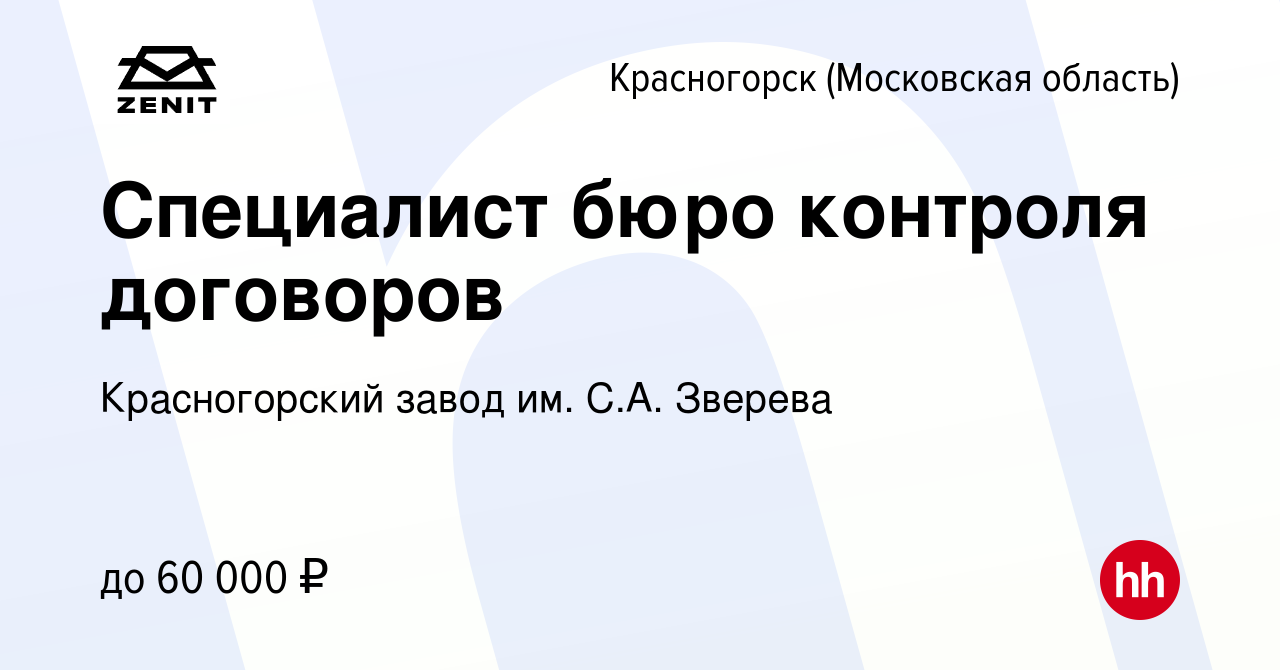 ZENIT

Красногорск (Московская область)

Специалист бюро контроля договоров

Красногорский завод им. С.А. Зверева

до 60 000 ₽

hh